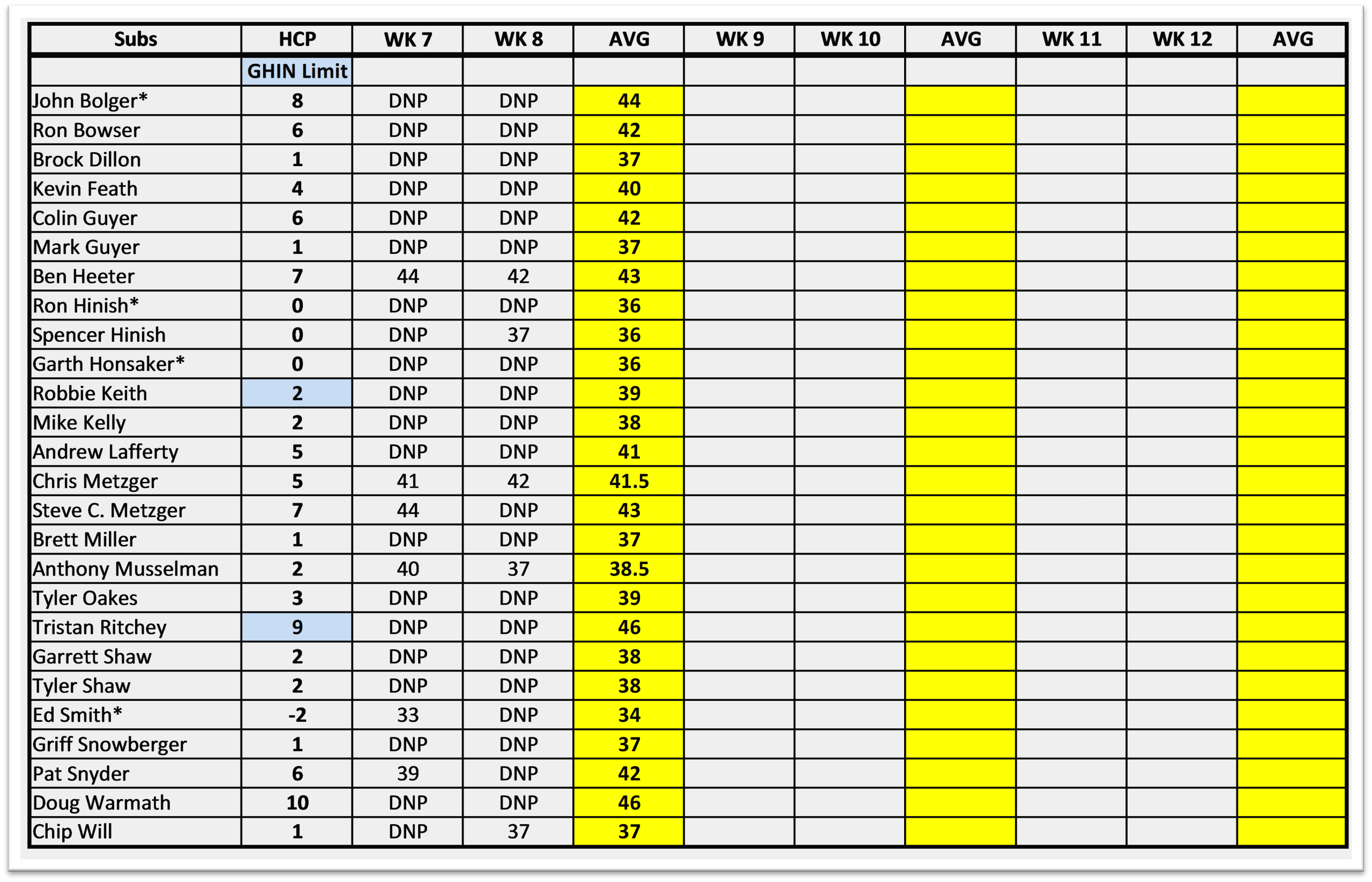 | Subs | HCP | WK 7 | WK 8 | AVG | WK 9 | WK 10 | AVG | WK 11 | WK 12 | AVG |
|---|---|---|---|---|---|---|---|---|---|---|
| | GHIN Limit | | | | | | | | | |
| John Bolger* | 8 | DNP | DNP | 44 | | | | | | |
| Ron Bowser | 6 | DNP | DNP | 42 | | | | | | |
| Brock Dillon | 1 | DNP | DNP | 37 | | | | | | |
| Kevin Feath | 4 | DNP | DNP | 40 | | | | | | |
| Colin Guyer | 6 | DNP | DNP | 42 | | | | | | |
| Mark Guyer | 1 | DNP | DNP | 37 | | | | | | |
| Ben Heeter | 7 | 44 | 42 | 43 | | | | | | |
| Ron Hinish* | 0 | DNP | DNP | 36 | | | | | | |
| Spencer Hinish | 0 | DNP | 37 | 36 | | | | | | |
| Garth Honsaker* | 0 | DNP | DNP | 36 | | | | | | |
| Robbie Keith | 2 | DNP | DNP | 39 | | | | | | |
| Mike Kelly | 2 | DNP | DNP | 38 | | | | | | |
| Andrew Lafferty | 5 | DNP | DNP | 41 | | | | | | |
| Chris Metzger | 5 | 41 | 42 | 41.5 | | | | | | |
| Steve C. Metzger | 7 | 44 | DNP | 43 | | | | | | |
| Brett Miller | 1 | DNP | DNP | 37 | | | | | | |
| Anthony Musselman | 2 | 40 | 37 | 38.5 | | | | | | |
| Tyler Oakes | 3 | DNP | DNP | 39 | | | | | | |
| Tristan Ritchey | 9 | DNP | DNP | 46 | | | | | | |
| Garrett Shaw | 2 | DNP | DNP | 38 | | | | | | |
| Tyler Shaw | 2 | DNP | DNP | 38 | | | | | | |
| Ed Smith* | -2 | 33 | DNP | 34 | | | | | | |
| Griff Snowberger | 1 | DNP | DNP | 37 | | | | | | |
| Pat Snyder | 6 | 39 | DNP | 42 | | | | | | |
| Doug Warmath | 10 | DNP | DNP | 46 | | | | | | |
| Chip Will | 1 | DNP | 37 | 37 | | | | | | |